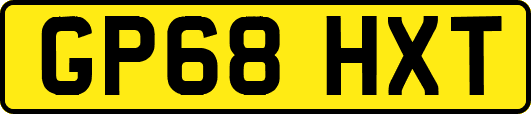 GP68 HXT